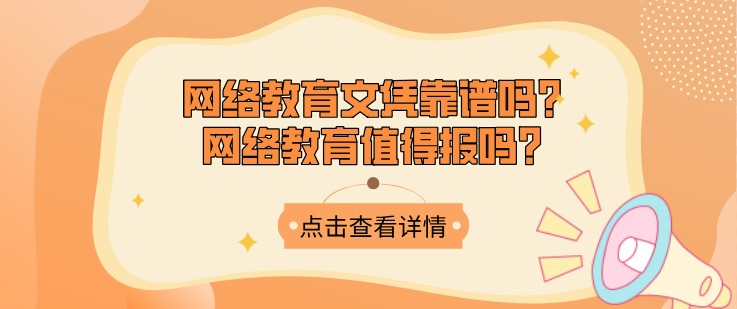 网络教育文凭靠谱吗？
网络教育值得报吗？

点击查看详情